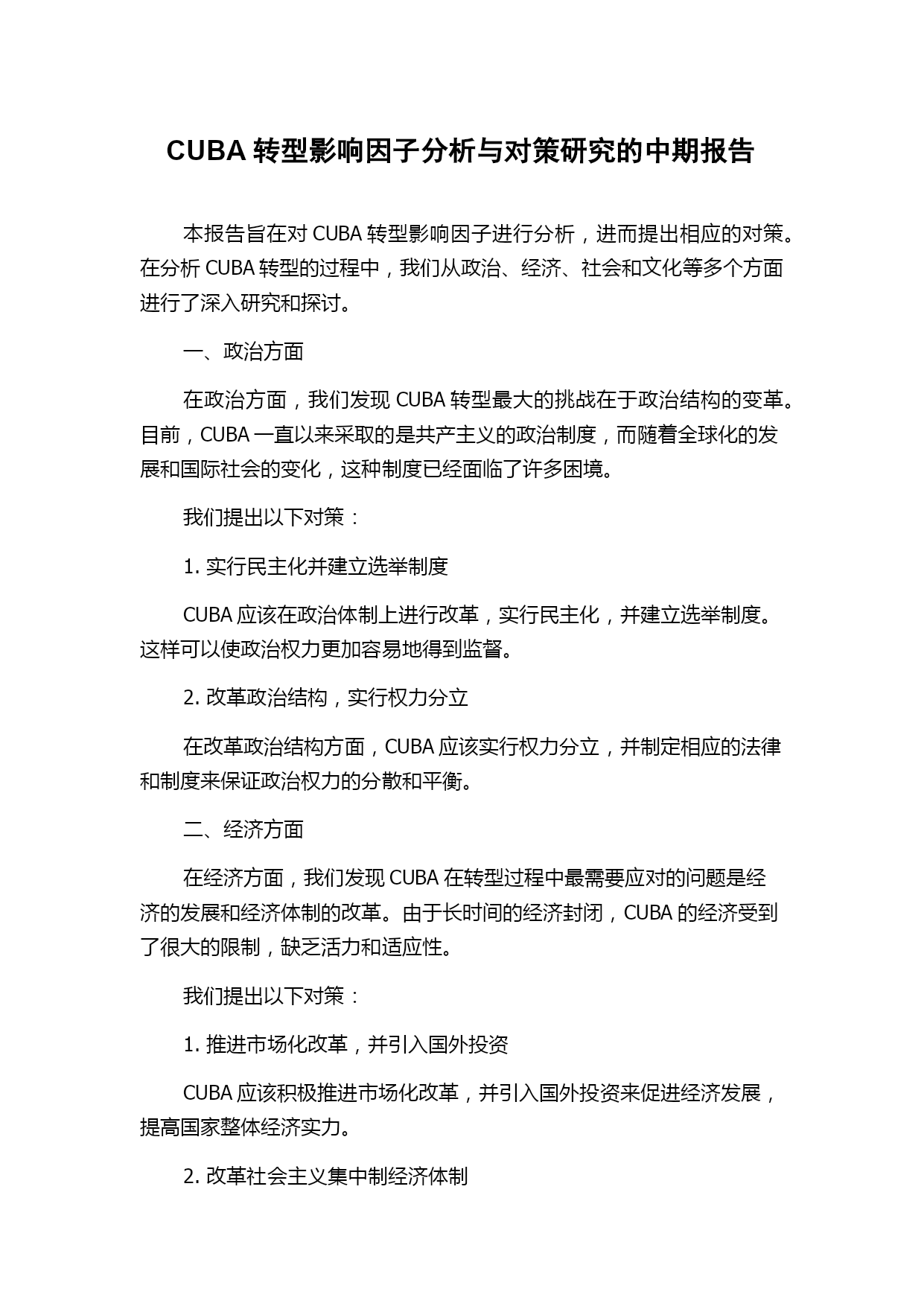 CUBA 转型影响因子分析与对策研究的中期报告

本报告旨在对 CUBA 转型影响因子进行分析，进而提出相应的对策。在分析 CUBA 转型的过程中，我们从政治、经济、社会和文化等多个方面进行了深入研究和探讨。

一、政治方面

在政治方面，我们发现 CUBA 转型最大的挑战在于政治结构的变革。目前，CUBA 一直以来采取的是共产主义的政治制度，而随着全球化的发展和国际社会的变化，这种制度已经面临了许多困境。

我们提出以下对策：

1. 实行民主化并建立选举制度

CUBA 应该在政治体制上进行改革，实行民主化，并建立选举制度。这样可以使政治权力更加容易地得到监督。

2. 改革政治结构，实行权力分立

在改革政治结构方面，CUBA 应该实行权力分立，并制定相应的法律和制度来保证政治权力的分散和平衡。

二、经济方面

在经济方面，我们发现 CUBA 在转型过程中最需要应对的问题是经济的发展和经济体制的改革。由于长时间的经济封闭，CUBA 的经济受到了很大的限制，缺乏活力和适应性。

我们提出以下对策：

1. 推进市场化改革，并引入国外投资

CUBA 应该积极推进市场化改革，并引入国外投资来促进经济发展，提高国家整体经济实力。

2. 改革社会主义集中制经济体制